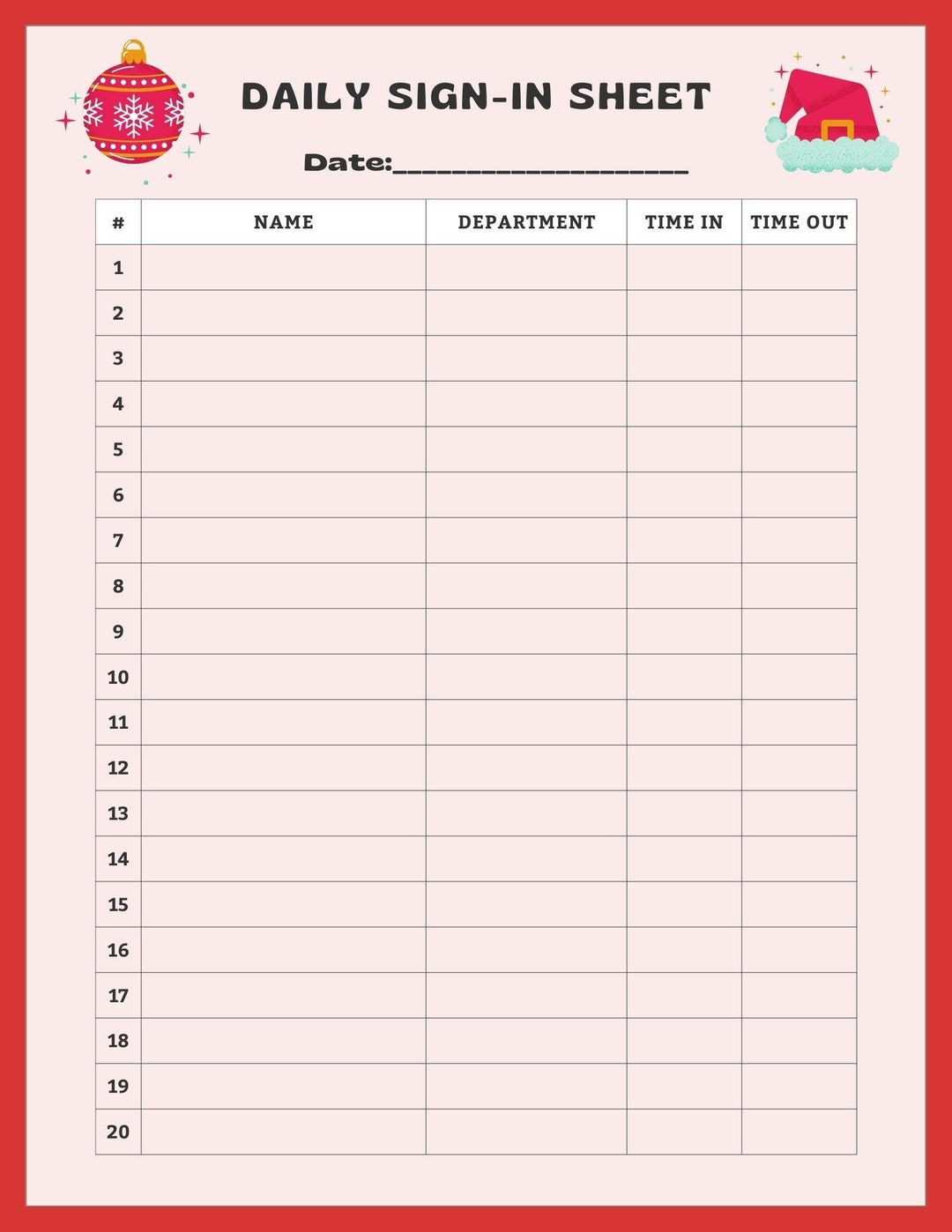 DAILY SIGN-IN SHEET

Date:____________________

| # | NAME | DEPARTMENT | TIME IN | TIME OUT |
|---|---|---|---|---|
| 1 | | | | |
| 2 | | | | |
| 3 | | | | |
| 4 | | | | |
| 5 | | | | |
| 6 | | | | |
| 7 | | | | |
| 8 | | | | |
| 9 | | | | |
| 10 | | | | |
| 11 | | | | |
| 12 | | | | |
| 13 | | | | |
| 14 | | | | |
| 15 | | | | |
| 16 | | | | |
| 17 | | | | |
| 18 | | | | |
| 19 | | | | |
| 20 | | | | |